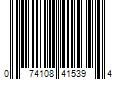 0 74108 41539 4